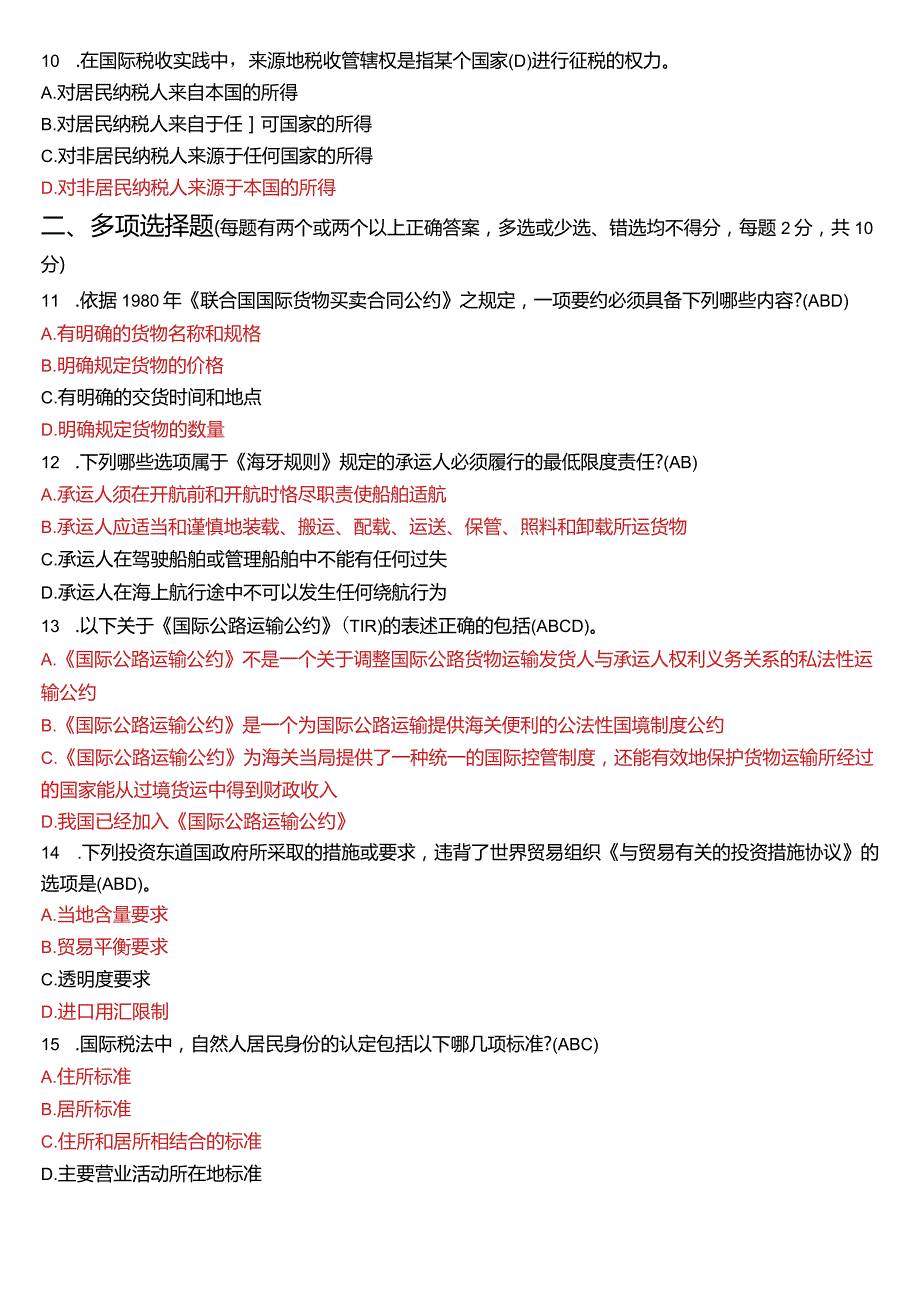 10 .在国际税收实践中，来源地税收管辖权是指某个国家(D)进行征税的权力。
A.对居民纳税人来自本国的所得
B.对居民纳税人来自于任］可国家的所得
C.对非居民纳税人来源于任何国家的所得
D.对非居民纳税人来源于本国的所得

二、多项选择题(每题有两个或两个以上正确答案，多选或少选、错选均不得分，每题2分，共10分)

11 .依据1980年《联合国国际货物买卖合同公约》之规定，一项要约必须具备下列哪些内容?(ABD)
A.有明确的货物名称和规格
B.明确规定货物的价格
C.有明确的交货时间和地点
D.明确规定货物的数量

12 .下列哪些选项属于《海牙规则》规定的承运人必须履行的最低限度责任?(AB)
A.承运人须在开航前和开航时恪尽职责使船舶适航
B.承运人应适当和谨慎地装载、搬运、配载、运送、保管、照料和卸载所运货物
C.承运人在驾驶船舶或管理船舶中不能有任何过失
D.承运人在海上航行途中不可以发生任何绕航行为

13 .以下关于《国际公路运输公约》(TIR)的表述正确的包括(ABCD)。
A.《国际公路运输公约》不是一个关于调整国际公路货物运输发货人与承运人权利义务关系的私法性运输公约
B.《国际公路运输公约》是一个为国际公路运输提供海关便利的公法性国境制度公约
C.《国际公路运输公约》为海关当局提供了一种统一的国际控管制度，还能有效地保护货物运输所经过的国家能从过境货运中得到财政收入
D.我国已经加入《国际公路运输公约》

14 .下列投资东道国政府所采取的措施或要求，违背了世界贸易组织《与贸易有关的投资措施协议》的选项是(ABD)。
A.当地含量要求
B.贸易平衡要求
C.透明度要求
D.进口用汇限制

15 .国际税法中，自然人居民身份的认定包括以下哪几项标准?(ABC)
A.住所标准
B.居所标准
C.住所和居所相结合的标准
D.主要营业活动所在地标准